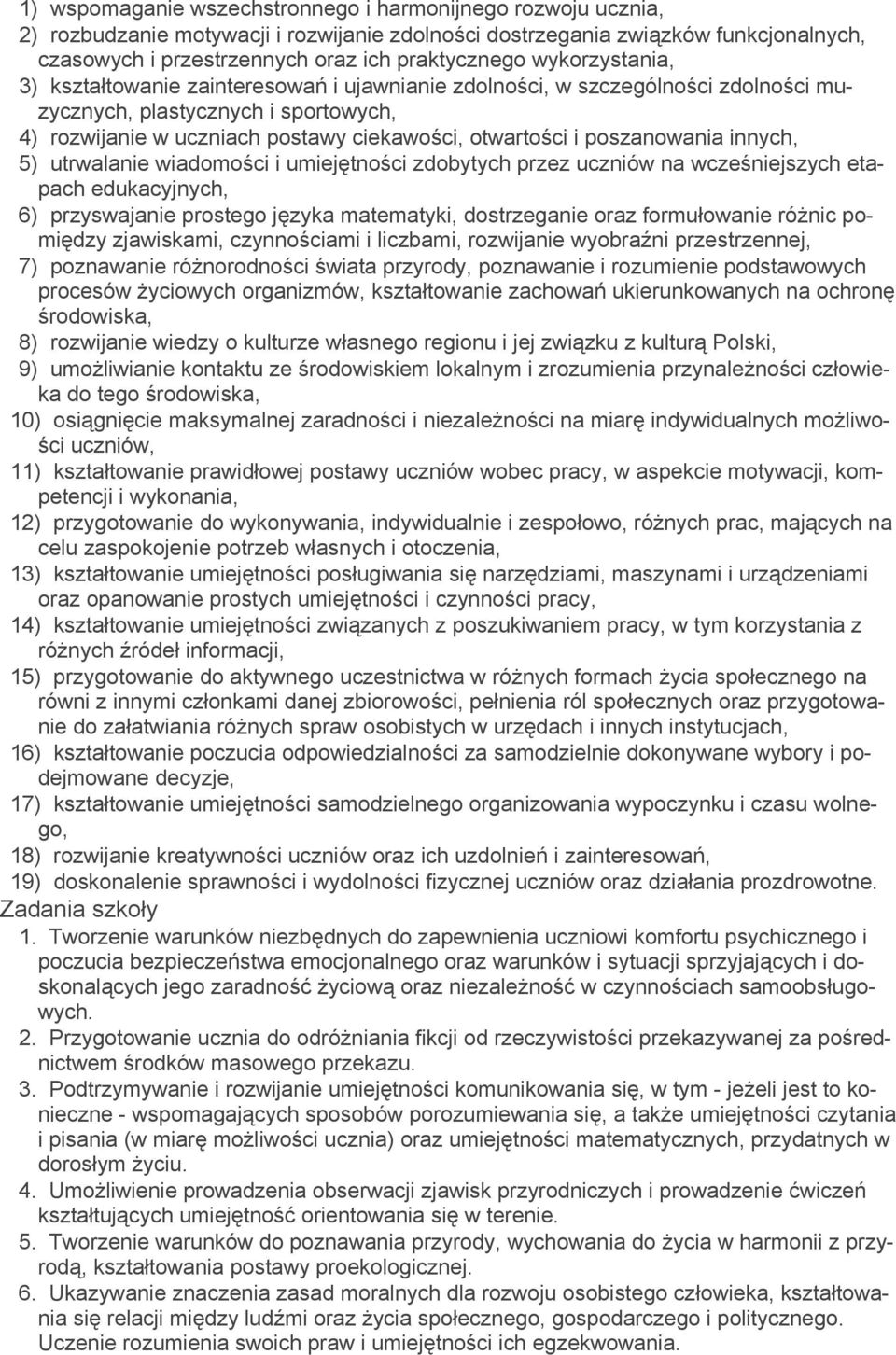 1) wspomaganie wszechstronnego i harmonijnego rozwoju ucznia,
2) rozbudzanie motywacji i rozwijanie zdolności dostrzegania związków funkcjonalnych, czasowych i przestrzennych oraz ich praktycznego wykorzystania,
3) kształtowanie zainteresowań i ujawnianie zdolności, w szczególności zdolności muzycznych, plastycznych i sportowych,
4) rozwijanie w uczniach postawy ciekawości, otwartości i poszanowania innych,
5) utrwalanie wiadomości i umiejętności zdobytych przez uczniów na wcześniejszych etapach edukacyjnych,
6) przyswajanie prostego języka matematyki, dostrzeganie oraz formułowanie różnic pomiędzy zjawiskami, czynnościami i liczbami, rozwijanie wyobraźni przestrzennej,
7) poznawanie różnorodności świata przyrody, poznawanie i rozumienie podstawowych procesów życiowych organizmów, kształtowanie zachowań ukierunkowanych na ochronę środowiska,
8) rozwijanie wiedzy o kulturze własnego regionu i jej związku z kulturą Polski,
9) umożliwianie kontaktu ze środowiskiem lokalnym i zrozumienia przynależności człowieka do tego środowiska,
10) osiągnięcie maksymalnej zaradności i niezależności na miarę indywidualnych możliwości uczniów,
11) kształtowanie prawidłowej postawy uczniów wobec pracy, w aspekcie motywacji, kompetencji i wykonania,
12) przygotowanie do wykonywania, indywidualnie i zespołowo, różnych prac, mających na celu zaspokojenie potrzeb własnych i otoczenia,
13) kształtowanie umiejętności posługiwania się narzędziami, maszynami i urządzeniami oraz opanowanie prostych umiejętności i czynności pracy,
14) kształtowanie umiejętności związanych z poszukiwaniem pracy, w tym korzystania z różnych źródeł informacji,
15) przygotowanie do aktywnego uczestnictwa w różnych formach życia społecznego na równi z innymi członkami danej zbiorowości, pełnienia ról społecznych oraz przygotowanie do załatwiania różnych spraw osobistych w urzędach i innych instytucjach,
16) kształtowanie poczucia odpowiedzialności za samodzielnie dokonywane wybory i podejmowane decyzje,
17) kształtowanie umiejętności samodzielnego organizowania wypoczynku i czasu wolnego,
18) rozwijanie kreatywności uczniów oraz ich uzdolnień i zainteresowań,
19) doskonalenie sprawności i wydolności fizycznej uczniów oraz działania prozdrowotne.
Zadania szkoły
1. Tworzenie warunków niezbędnych do zapewnienia uczniowi komfortu psychicznego i poczucia bezpieczeństwa emocjonalnego oraz warunków i sytuacji sprzyjających i doskonalących jego zaradność życiową oraz niezależność w czynnościach samoobsługowych.
2. Przygotowanie ucznia do odróżniania fikcji od rzeczywistości przekazywanej za pośrednictwem środków masowego przekazu.
3. Podtrzymywanie i rozwijanie umiejętności komunikowania się, w tym - jeżeli jest to konieczne - wspomagających sposobów porozumiewania się, a także umiejętności czytania i pisania (w miarę możliwości ucznia) oraz umiejętności matematycznych, przydatnych w dorosłym życiu.
4. Umożliwienie prowadzenia obserwacji zjawisk przyrodniczych i prowadzenie ćwiczeń kształtujących umiejętność orientowania się w terenie.
5. Tworzenie warunków do poznawania przyrody, wychowania do życia w harmonii z przyrodą, kształtowania postawy proekologicznej.
6. Ukazywanie znaczenia zasad moralnych dla rozwoju osobistego człowieka, kształtowania się relacji między ludźmi oraz życia społecznego, gospodarczego i politycznego. Uczenie rozumienia swoich praw i umiejętności ich egzekwowania.